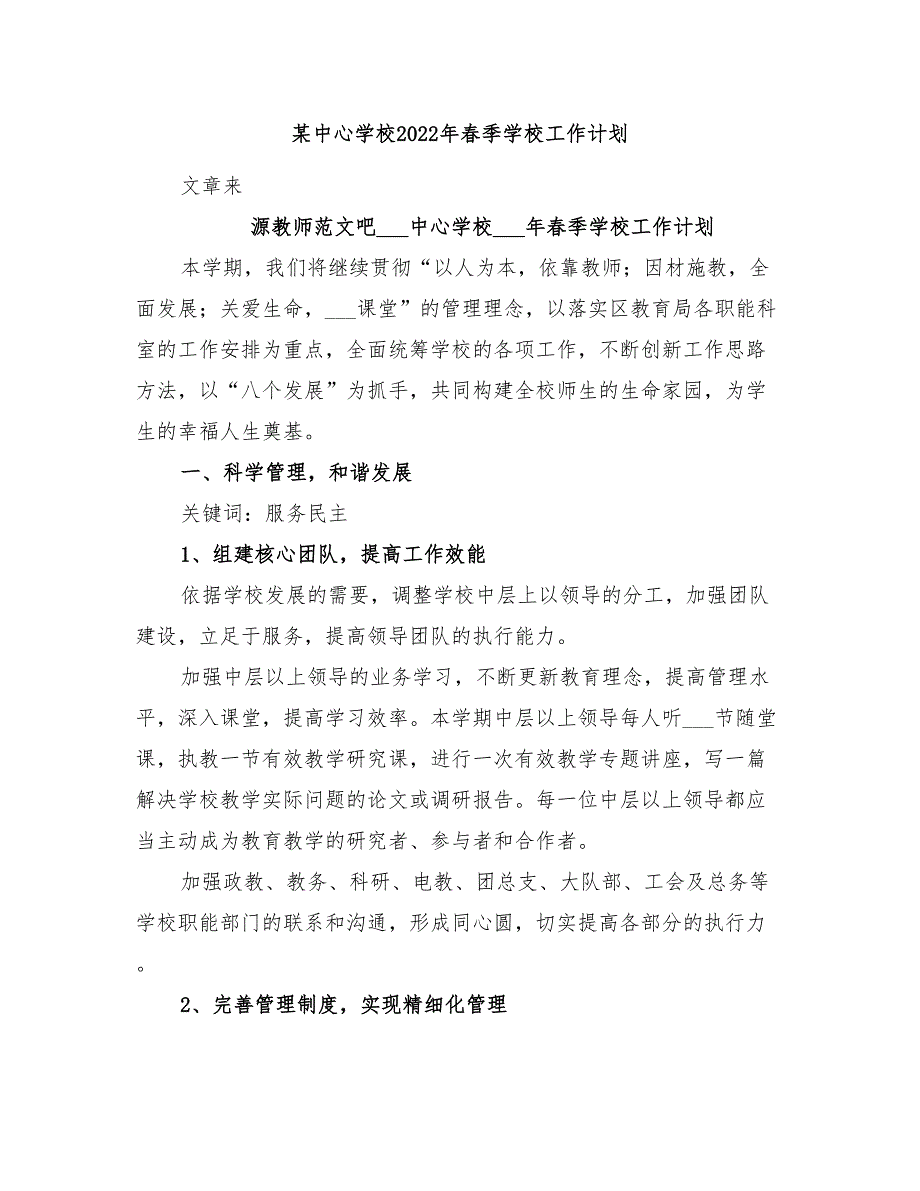 某中心学校2022年春季学校工作计划

文章来

源教师范文吧___中心学校___年春季学校工作计划

本学期，我们将继续贯彻“以人为本，依靠教师；因材施教，全面发展；关爱生命，___课堂”的管理理念，以落实区教育局各职能科室的工作安排为重点，全面统筹学校的各项工作，不断创新工作思路方法，以“八个发展”为抓手，共同构建全校师生的生命家园，为学生的幸福人生奠基。

一、科学管理，和谐发展

关键词：服务民主

1、组建核心团队，提高工作效能

依据学校发展的需要，调整学校中层上以领导的分工，加强团队建设，立足于服务，提高领导团队的执行能力。

加强中层以上领导的业务学习，不断更新教育理念，提高管理水平，深入课堂，提高学习效率。本学期中层以上领导每人听___节随堂课，执教一节有效教学研究课，进行一次有效教学专题讲座，写一篇解决学校教学实际问题的论文或调研报告。每一位中层以上领导都应当主动成为教育教学的研究者、参与者和合作者。

加强政教、教务、科研、电教、团总支、大队部、工会及总务等学校职能部门的联系和沟通，形成同心圆，切实提高各部分的执行力。

2、完善管理制度，实现精细化管理